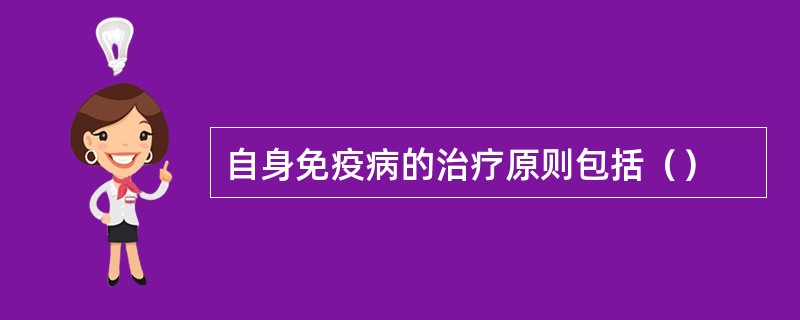 自身免疫病的治疗原则包括（）